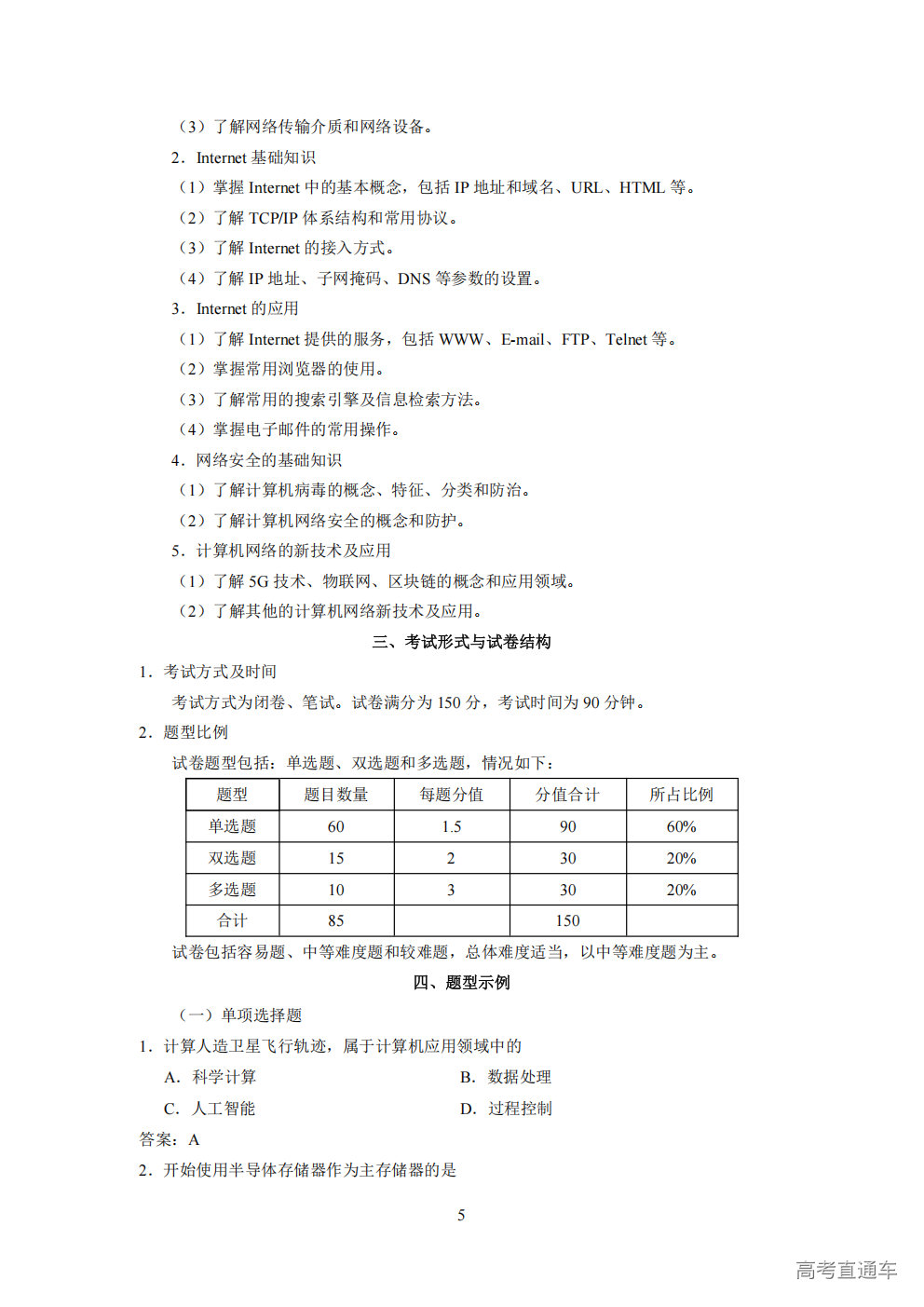 （3）了解网络传输介质和网络设备。

2．Internet 基础知识

（1）掌握 Internet 中的基本概念，包括 IP 地址和域名、URL、HTML 等。

（2）了解 TCP/IP 体系结构和常用协议。

（3）了解 Internet 的接入方式。

（4）了解 IP 地址、子网掩码、DNS 等参数的设置。

3．Internet 的应用

（1）了解 Internet 提供的服务，包括 WWW、E-mail、FTP、Telnet 等。

（2）掌握常用浏览器的使用。

（3）了解常用的搜索引擎及信息检索方法。

（4）掌握电子邮件的常用操作。

4．网络安全的基础知识

（1）了解计算机病毒的概念、特征、分类和防治。

（2）了解计算机网络安全的概念和防护。

5．计算机网络的新技术及应用

（1）了解 5G 技术、物联网、区块链的概念和应用领域。

（2）了解其他的计算机网络新技术及应用。

三、考试形式与试卷结构

1．考试方式及时间

考试方式为闭卷、笔试。试卷满分为 150 分，考试时间为 90 分钟。

2．题型比例

试卷题型包括：单选题、双选题和多选题，情况如下：

| 题型 | 题目数量 | 每题分值 | 分值合计 | 所占比例 |
|---|---|---|---|---|
| 单选题 | 60 | 1.5 | 90 | 60% |
| 双选题 | 15 | 2 | 30 | 20% |
| 多选题 | 10 | 3 | 30 | 20% |
| 合计 | 85 |  | 150 |  |

试卷包括容易题、中等难度题和较难题，总体难度适当，以中等难度题为主。

四、题型示例

（一）单项选择题

1．计算人造卫星飞行轨迹，属于计算机应用领域中的

A．科学计算

B．数据处理

C．人工智能

D．过程控制

答案：A

2．开始使用半导体存储器作为主存储器的是

5

高考直通车